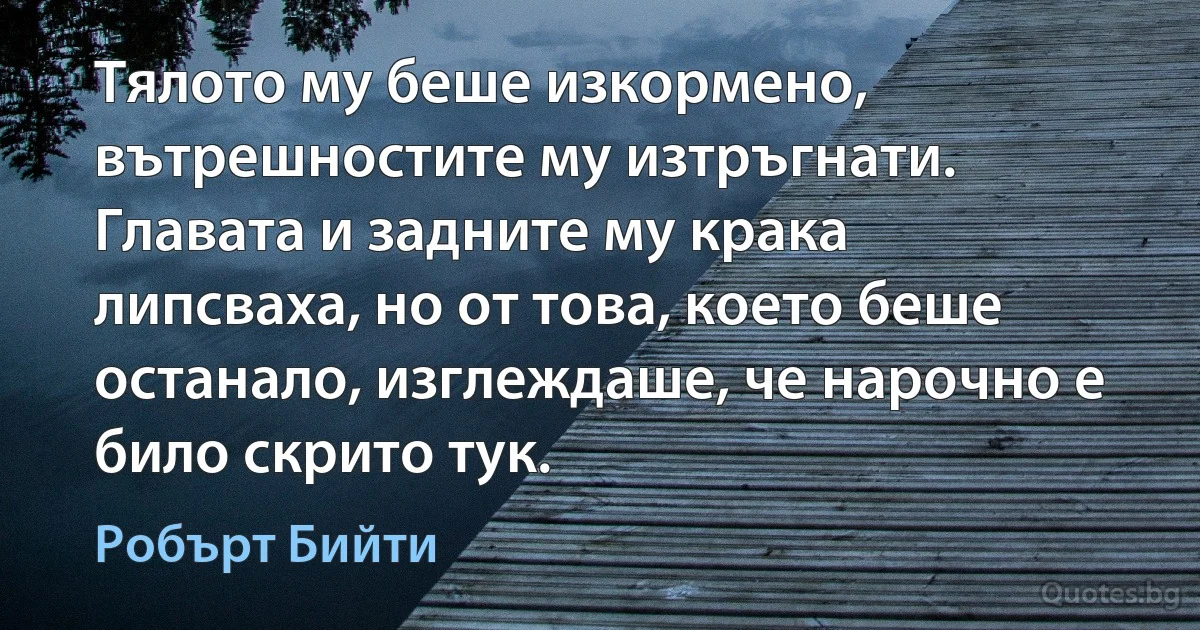 Тялото му беше изкормено, вътрешностите му изтръгнати. Главата и задните му крака липсваха, но от това, което беше останало, изглеждаше, че нарочно е било скрито тук.

Робърт Бийти

Quotes.bg